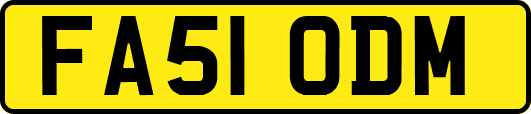 FA51 ODM